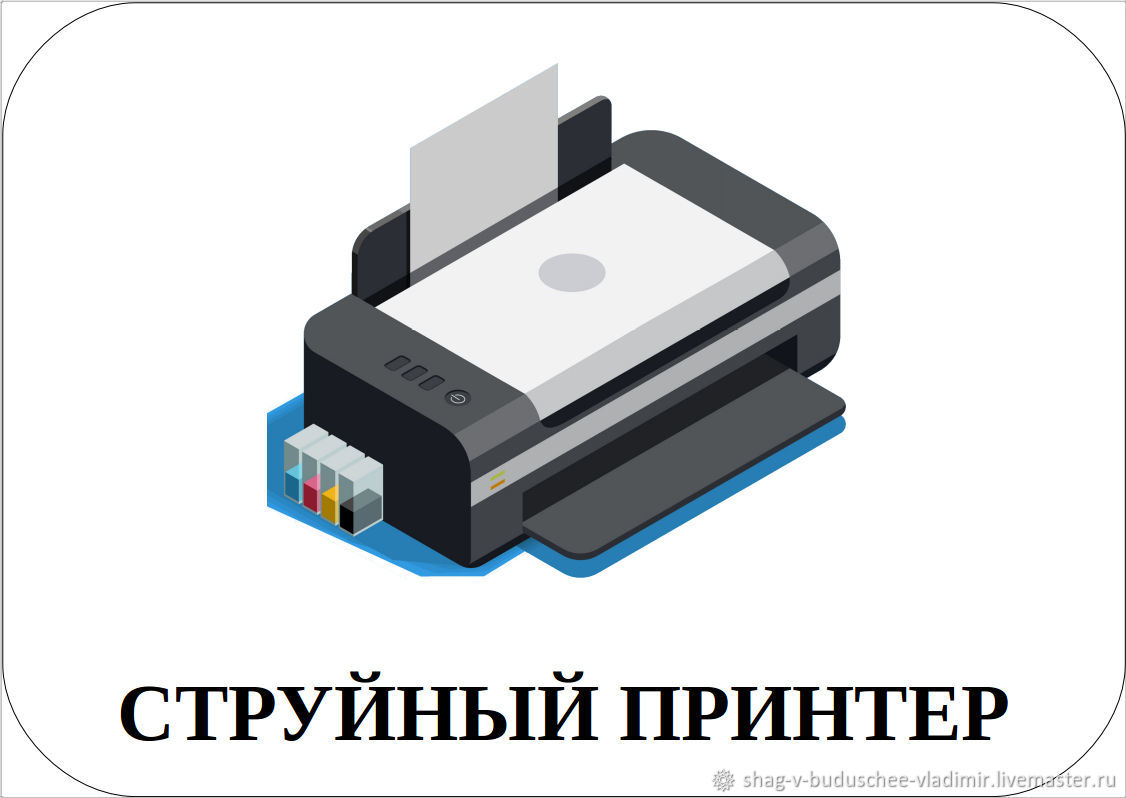 СТРУЙНЫЙ ПРИНТЕР

shag-v-buduschee-vladimir.livemaster.ru